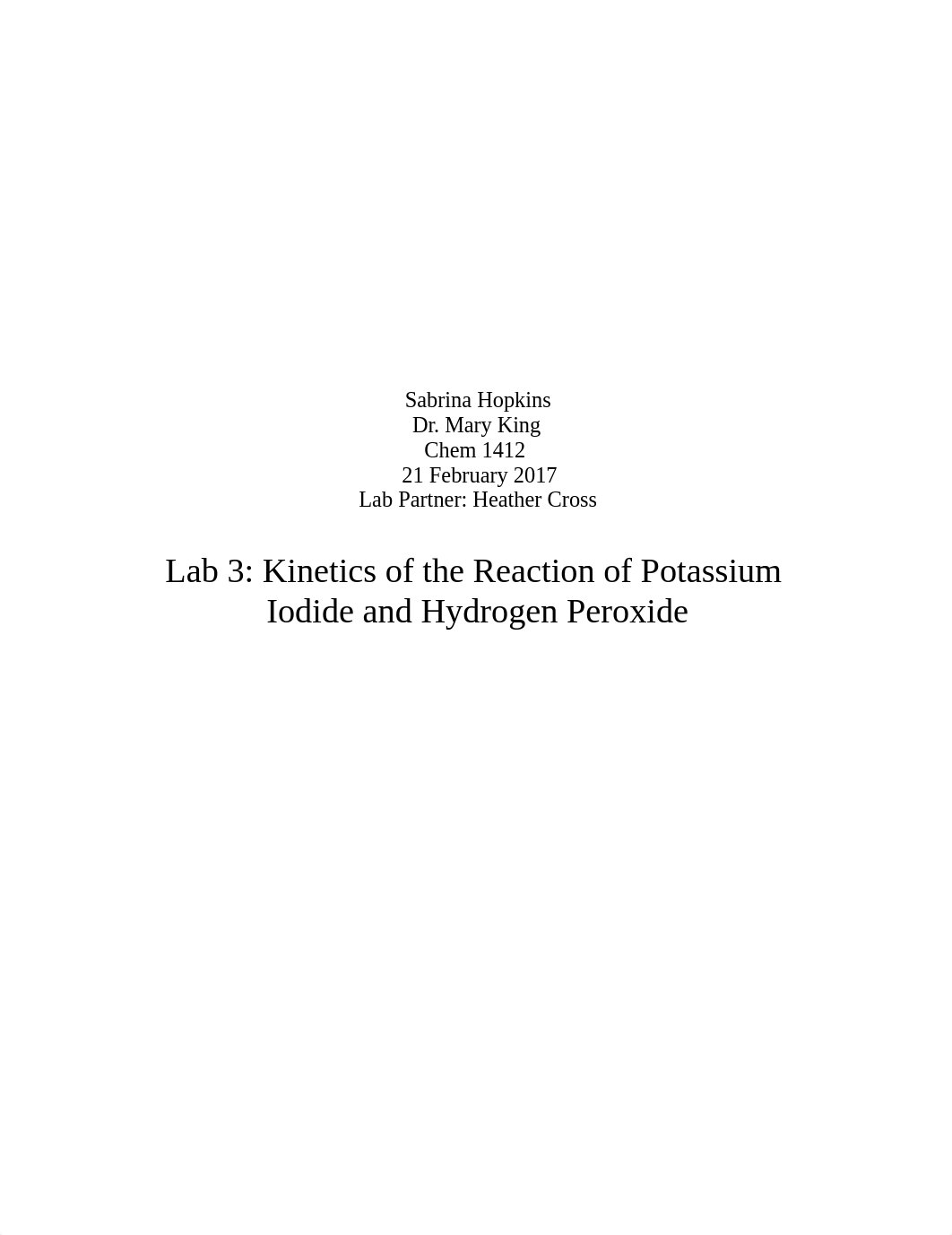 Sabrina Hopkins
Dr. Mary King
Chem 1412
21 February 2017
Lab Partner: Heather Cross

Lab 3: Kinetics of the Reaction of Potassium Iodide and Hydrogen Peroxide